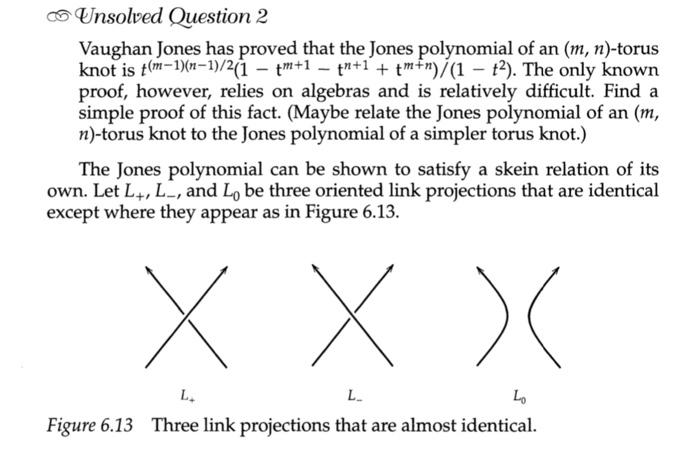 Unsolved Question 2

Vaughan Jones has proved that the Jones polynomial of an $(m, n)$-torus knot is $t^{(m-1)(n-1)/2}(1 - t^{m+1} - t^{n+1} + t^{m+n})/(1 - t^2)$. The only known proof, however, relies on algebras and is relatively difficult. Find a simple proof of this fact. (Maybe relate the Jones polynomial of an $(m, n)$-torus knot to the Jones polynomial of a simpler torus knot.)

The Jones polynomial can be shown to satisfy a skein relation of its own. Let $L_+$, $L_-$, and $L_0$ be three oriented link projections that are identical except where they appear as in Figure 6.13.

$L_+$

$L_-$

$L_0$

Figure 6.13 Three link projections that are almost identical.